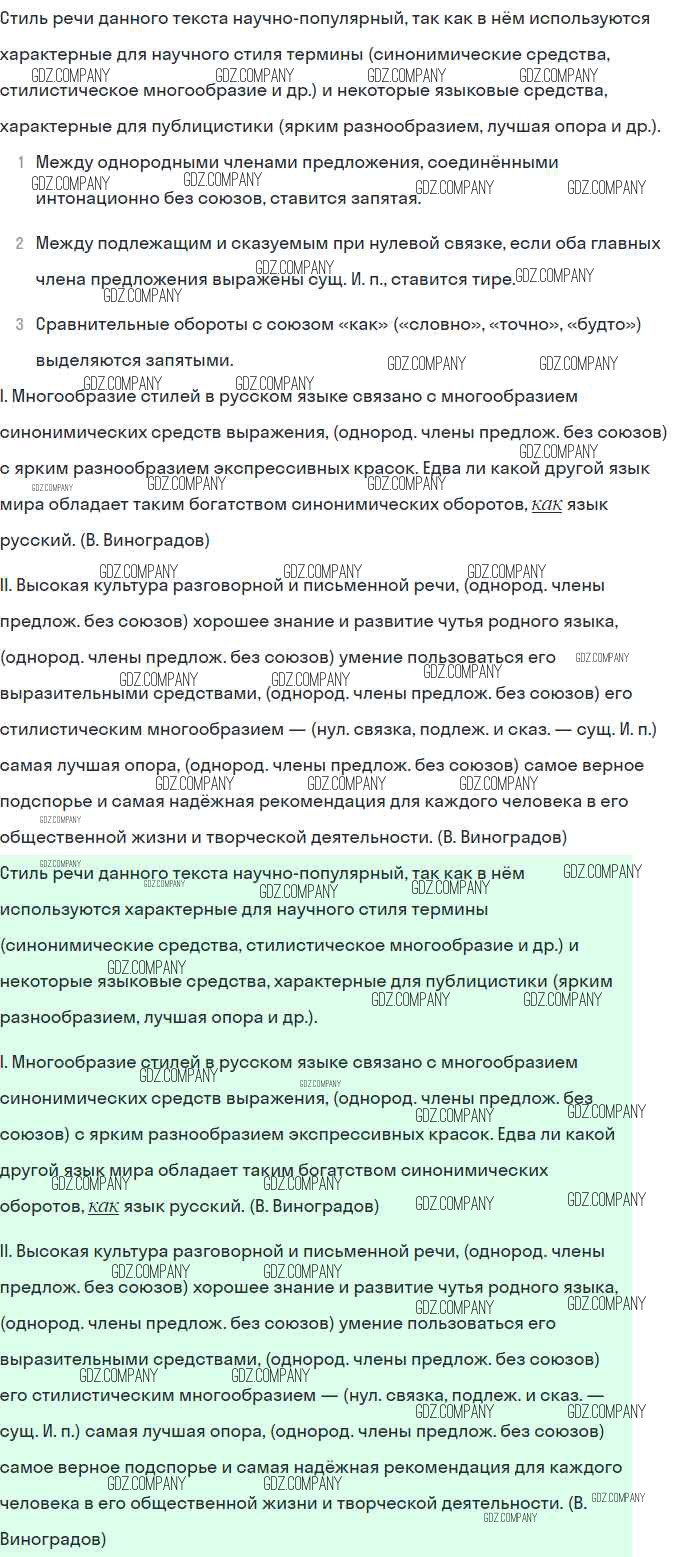 Стиль речи данного текста научно-популярный, так как в нём используются характерные для научного стиля термины (синонимические средства, стилистическое многообразие и др.) и некоторые языковые средства, характерные для публицистики (ярким разнообразием, лучшая опора и др.).

1 Между однородными членами предложения, соединёнными интонационно без союзов, ставится запятая.

2 Между подлежащим и сказуемым при нулевой связке, если оба главных члена предложения выражены сущ. И. п., ставится тире.

3 Сравнительные обороты с союзом «как» («словно», «точно», «будто») выделяются запятыми.

I. Многообразие стилей в русском языке связано с многообразием синонимических средств выражения, (однород. члены предлож. без союзов) с ярким разнообразием экспрессивных красок. Едва ли какой другой язык мира обладает таким богатством синонимических оборотов, как язык русский. (В. Виноградов)

II. Высокая культура разговорной и письменной речи, (однород. члены предлож. без союзов) хорошее знание и развитие чутья родного языка, (однород. члены предлож. без союзов) умение пользоваться его выразительными средствами, (однород. члены предлож. без союзов) его стилистическим многообразием — (нул. связка, подлеж. и сказ. — сущ. И. п.) самая лучшая опора, (однород. члены предлож. без союзов) самое верное подспорье и самая надёжная рекомендация для каждого человека в его общественной жизни и творческой деятельности. (В. Виноградов)

Стиль речи данного текста научно-популярный, так как в нём используются характерные для научного стиля термины (синонимические средства, стилистическое многообразие и др.) и некоторые языковые средства, характерные для публицистики (ярким разнообразием, лучшая опора и др.).

I. Многообразие стилей в русском языке связано с многообразием синонимических средств выражения, (однород. члены предлож. без союзов) с ярким разнообразием экспрессивных красок. Едва ли какой другой язык мира обладает таким богатством синонимических оборотов, как язык русский. (В. Виноградов)

II. Высокая культура разговорной и письменной речи, (однород. члены предлож. без союзов) хорошее знание и развитие чутья родного языка, (однород. члены предлож. без союзов) умение пользоваться его выразительными средствами, (однород. члены предлож. без союзов) его стилистическим многообразием — (нул. связка, подлеж. и сказ. — сущ. И. п.) самая лучшая опора, (однород. члены предлож. без союзов) самое верное подспорье и самая надёжная рекомендация для каждого человека в его общественной жизни и творческой деятельности. (В. Виноградов)

GDZ.COMPANY